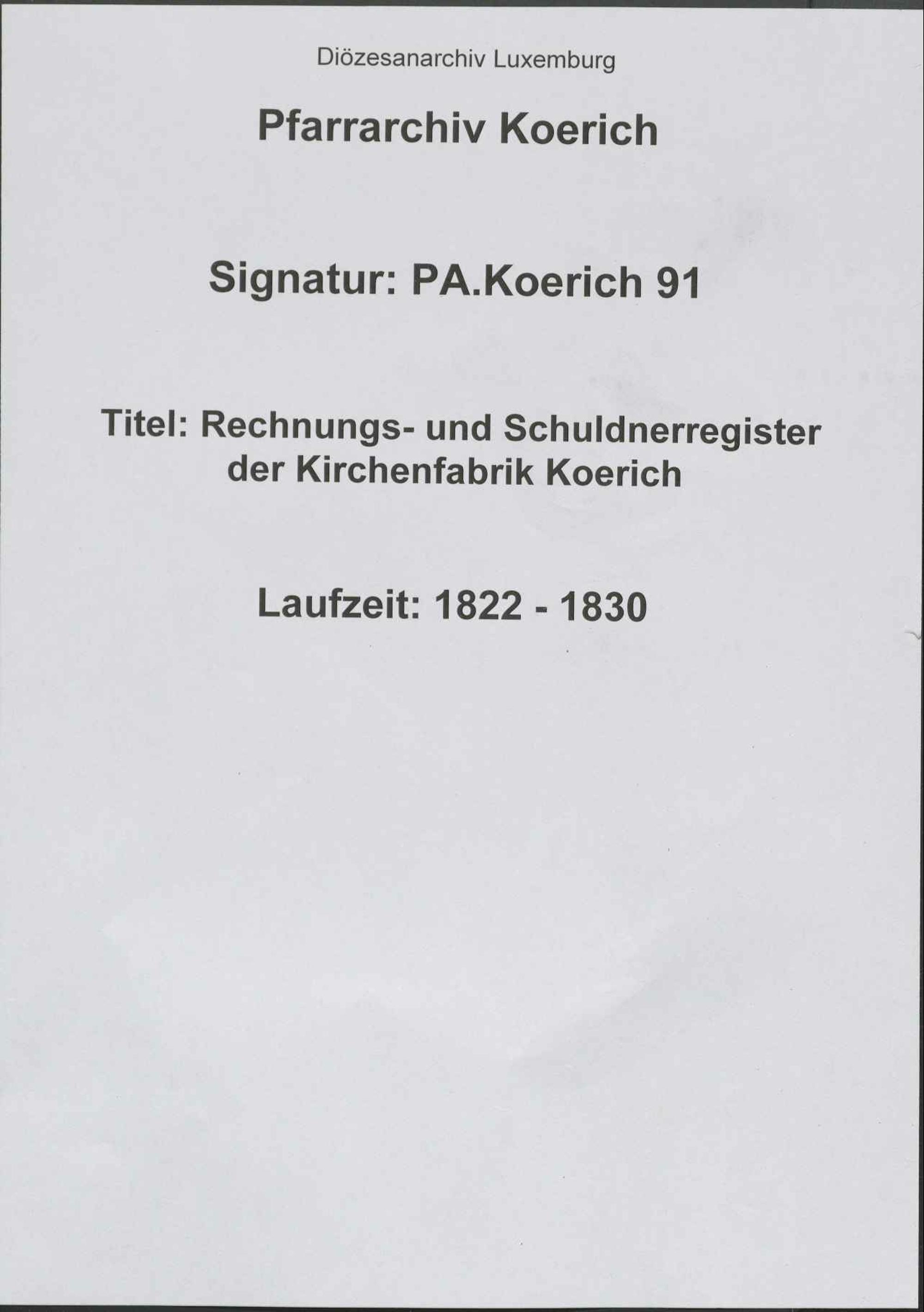 Diözesanarchiv Luxemburg

Pfarrarchiv Koerich

Signatur: PA.Koerich 91

Titel: Rechnungs- und Schuldnerregister der Kirchenfabrik Koerich

Laufzeit: 1822 - 1830